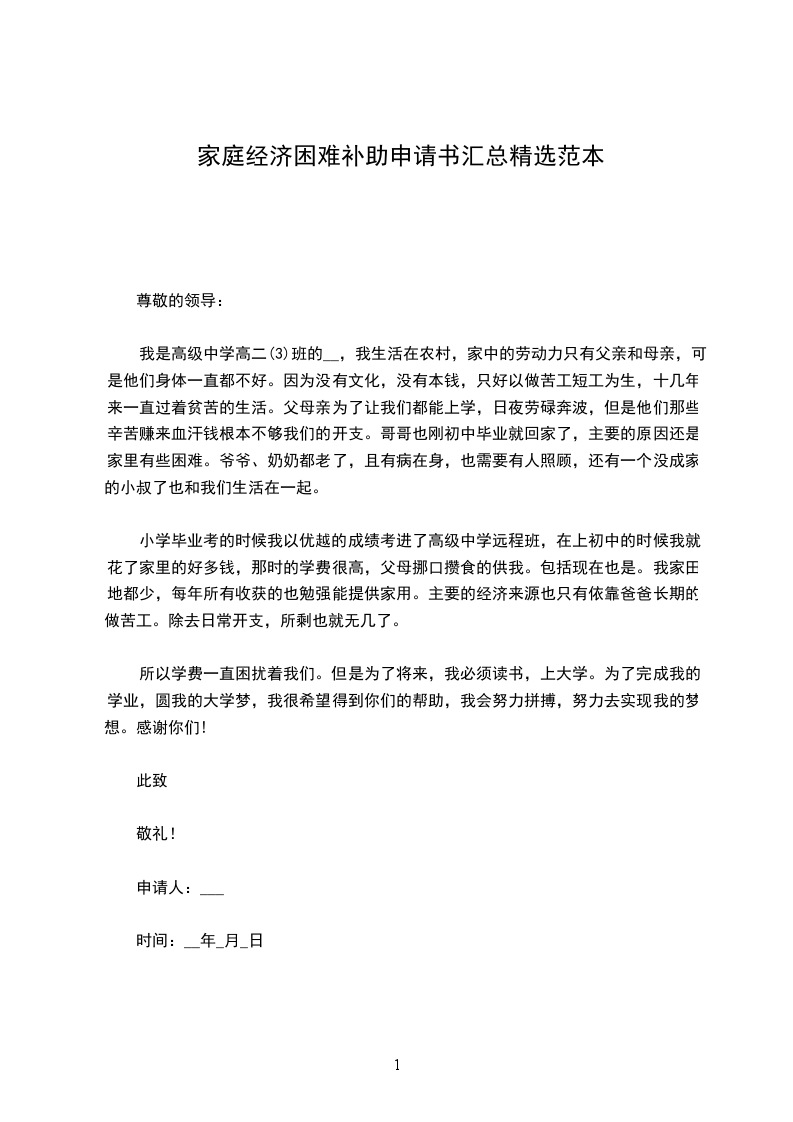 家庭经济困难补助申请书汇总精选范本

尊敬的领导：

我是高级中学高二(3)班的__，我生活在农村，家中的劳动力只有父亲和母亲，可是他们身体一直都不好。因为没有文化，没有本钱，只好以做苦工短工为生，十几年来一直过着贫苦的生活。父母亲为了让我们都能上学，日夜劳碌奔波，但是他们那些辛苦赚来血汗钱根本不够我们的开支。哥哥也刚初中毕业就回家了，主要的原因还是家里有些困难。爷爷、奶奶都老了，且有病在身，也需要有人照顾，还有一个没成家的小叔了也和我们生活在一起。

小学毕业考的时候我以优越的成绩考进了高级中学远程班，在上初中的时候我就花了家里的好多钱，那时的学费很高，父母挪口攒食的供我。包括现在也是。我家田地都少，每年所有收获的也勉强能提供家用。主要的经济来源也只有依靠爸爸长期的做苦工。除去日常开支，所剩也就无几了。

所以学费一直困扰着我们。但是为了将来，我必须读书，上大学。为了完成我的学业，圆我的大学梦，我很希望得到你们的帮助，我会努力拼搏，努力去实现我的梦想。感谢你们!

此致

敬礼!

申请人：___

时间：__年_月_日

1